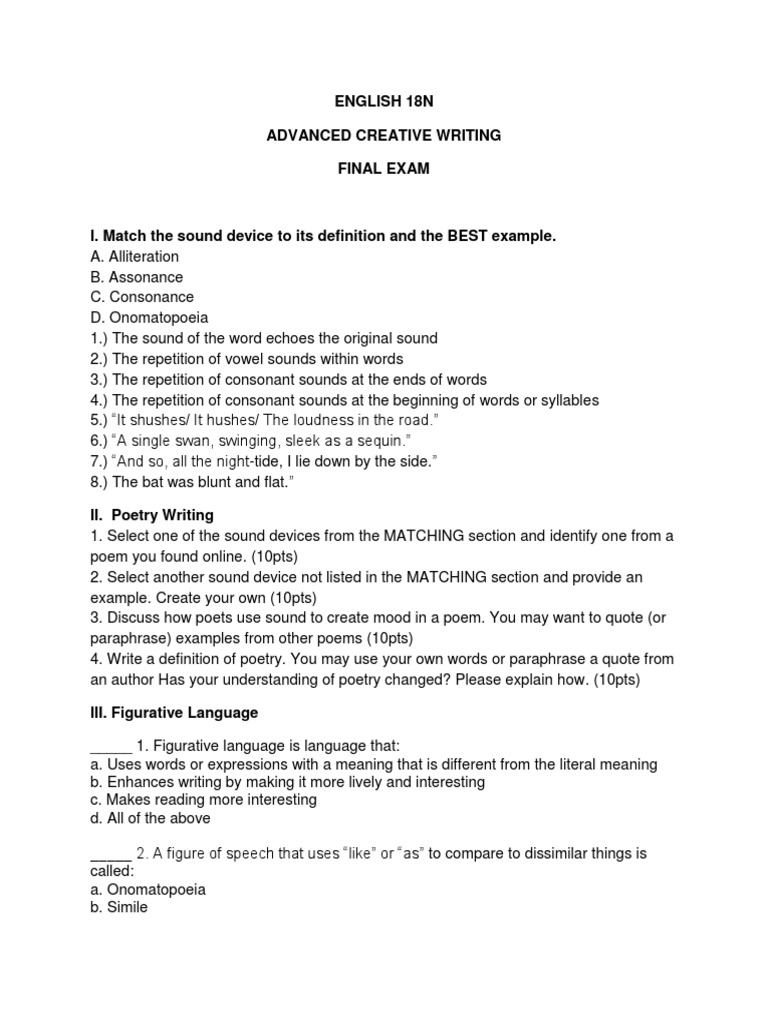 ENGLISH 18N

ADVANCED CREATIVE WRITING

FINAL EXAM

I. Match the sound device to its definition and the BEST example.
A. Alliteration
B. Assonance
C. Consonance
D. Onomatopoeia
1.) The sound of the word echoes the original sound
2.) The repetition of vowel sounds within words
3.) The repetition of consonant sounds at the ends of words
4.) The repetition of consonant sounds at the beginning of words or syllables
5.) "It shushes/ It hushes/ The loudness in the road."
6.) "A single swan, swinging, sleek as a sequin."
7.) "And so, all the night-tide, I lie down by the side."
8.) The bat was blunt and flat."

II. Poetry Writing
1. Select one of the sound devices from the MATCHING section and identify one from a poem you found online. (10pts)
2. Select another sound device not listed in the MATCHING section and provide an example. Create your own (10pts)
3. Discuss how poets use sound to create mood in a poem. You may want to quote (or paraphrase) examples from other poems (10pts)
4. Write a definition of poetry. You may use your own words or paraphrase a quote from an author Has your understanding of poetry changed? Please explain how. (10pts)

III. Figurative Language

_____ 1. Figurative language is language that:
a. Uses words or expressions with a meaning that is different from the literal meaning
b. Enhances writing by making it more lively and interesting
c. Makes reading more interesting
d. All of the above

_____ 2. A figure of speech that uses "like" or "as" to compare to dissimilar things is called:
a. Onomatopoeia
b. Simile